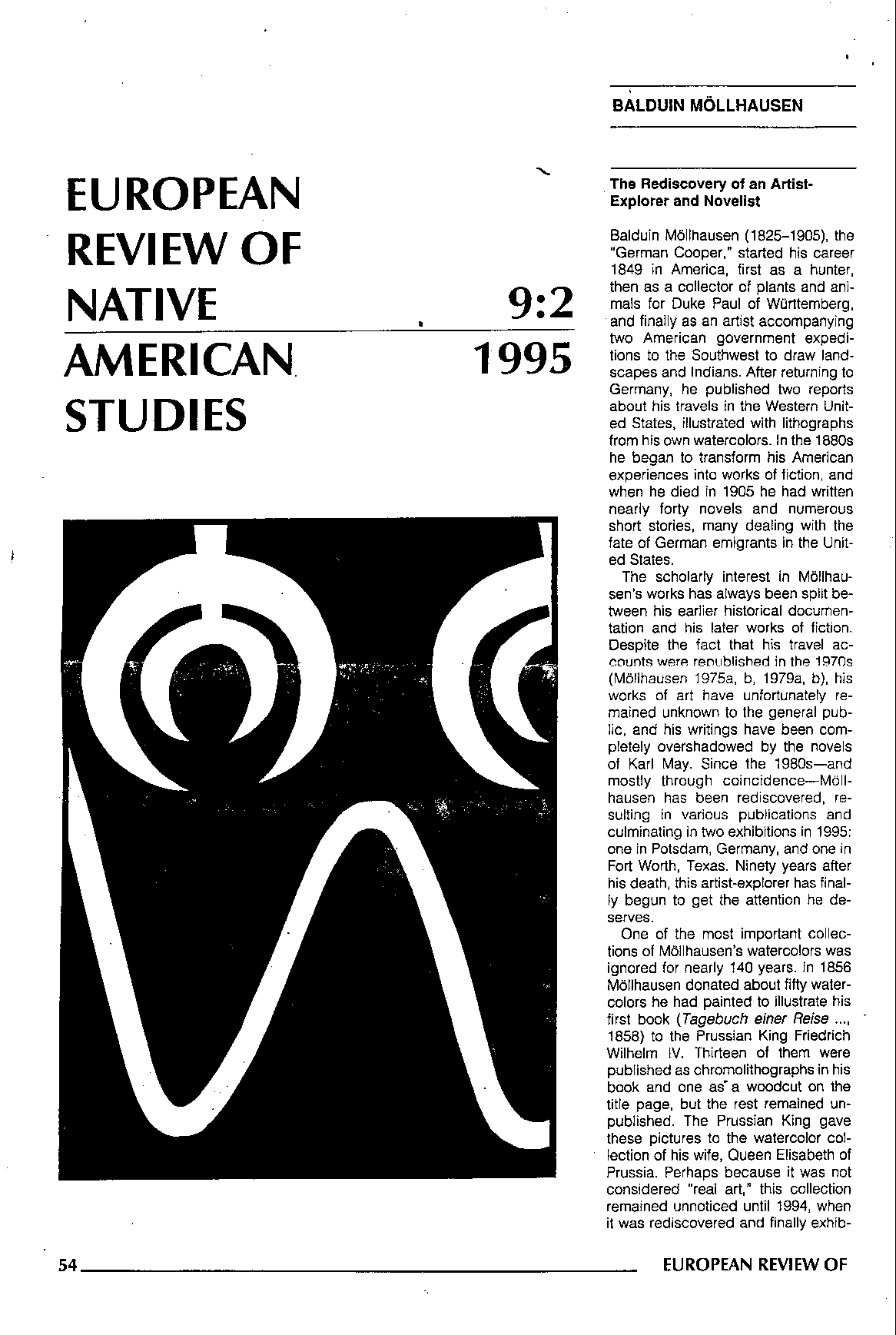 EUROPEAN REVIEW OF NATIVE AMERICAN STUDIES

9:2

1995

BALDUIN MÖLLHAUSEN

The Rediscovery of an Artist-Explorer and Novelist

Balduin Möllhausen (1825–1905), the "German Cooper," started his career 1849 in America, first as a hunter, then as a collector of plants and animals for Duke Paul of Württemberg, and finally as an artist accompanying two American government expeditions to the Southwest to draw landscapes and Indians. After returning to Germany, he published two reports about his travels in the Western United States, illustrated with lithographs from his own watercolors. In the 1880s he began to transform his American experiences into works of fiction, and when he died in 1905 he had written nearly forty novels and numerous short stories, many dealing with the fate of German emigrants in the United States.

The scholarly interest in Möllhausen's works has always been split between his earlier historical documentation and his later works of fiction. Despite the fact that his travel accounts were republished in the 1970s (Möllhausen 1975a, b, 1979a, b), his works of art have unfortunately remained unknown to the general public, and his writings have been completely overshadowed by the novels of Karl May. Since the 1980s—and mostly through coincidence—Möllhausen has been rediscovered, resulting in various publications and culminating in two exhibitions in 1995: one in Potsdam, Germany, and one in Fort Worth, Texas. Ninety years after his death, this artist-explorer has finally begun to get the attention he deserves.

One of the most important collections of Möllhausen's watercolors was ignored for nearly 140 years. In 1856 Möllhausen donated about fifty watercolors he had painted to illustrate his first book (Tagebuch einer Reise ..., 1858) to the Prussian King Friedrich Wilhelm IV. Thirteen of them were published as chromolithographs in his book and one as a woodcut on the title page, but the rest remained unpublished. The Prussian King gave these pictures to the watercolor collection of his wife, Queen Elisabeth of Prussia. Perhaps because it was not considered "real art," this collection remained unnoticed until 1994, when it was rediscovered and finally exhib-

54 EUROPEAN REVIEW OF